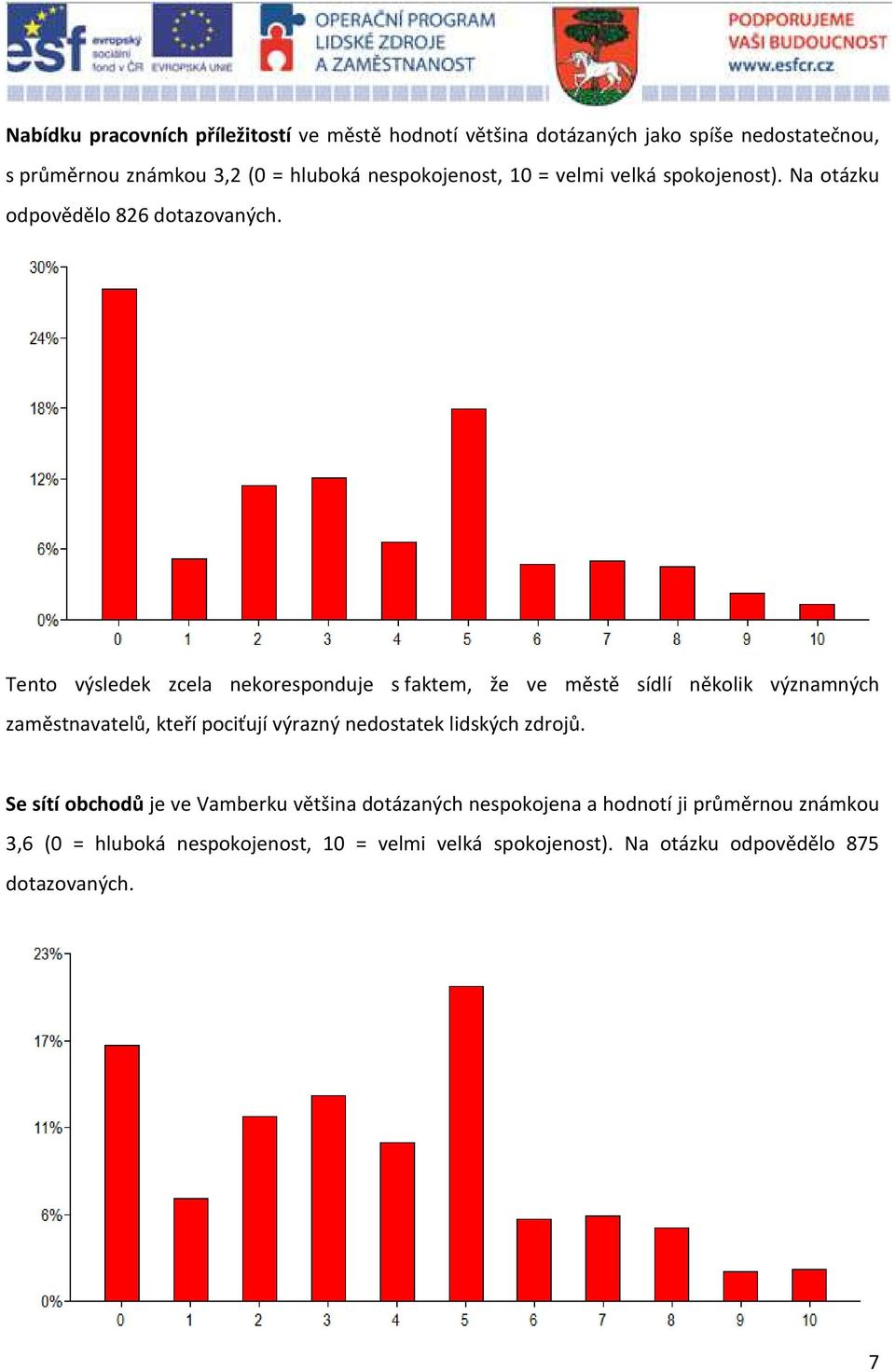 esf evropský sociální fond v ČR EVROPSKÁ UNIE OPERAČNÍ PROGRAM LIDSKÉ ZDROJE A ZAMĚSTNANOST PODPORUJEME VAŠI BUDOUCNOST www.esfcr.cz

**Nabídku pracovních příležitostí** ve městě hodnotí většina dotázaných jako spíše nedostatečnou, s průměrnou známkou 3,2 (0 = hluboká nespokojenost, 10 = velmi velká spokojenost). Na otázku odpovědělo 826 dotazovaných.

30%
24%
18%
12%
6%
0%
0 1 2 3 4 5 6 7 8 9 10

Tento výsledek zcela nekoresponduje s faktem, že ve městě sídlí několik významných zaměstnavatelů, kteří pociťují výrazný nedostatek lidských zdrojů.

**Se sítí obchodů** je ve Vamberku většina dotázaných nespokojena a hodnotí ji průměrnou známkou 3,6 (0 = hluboká nespokojenost, 10 = velmi velká spokojenost). Na otázku odpovědělo 875 dotazovaných.

23%
17%
11%
6%
0%
0 1 2 3 4 5 6 7 8 9 10

7